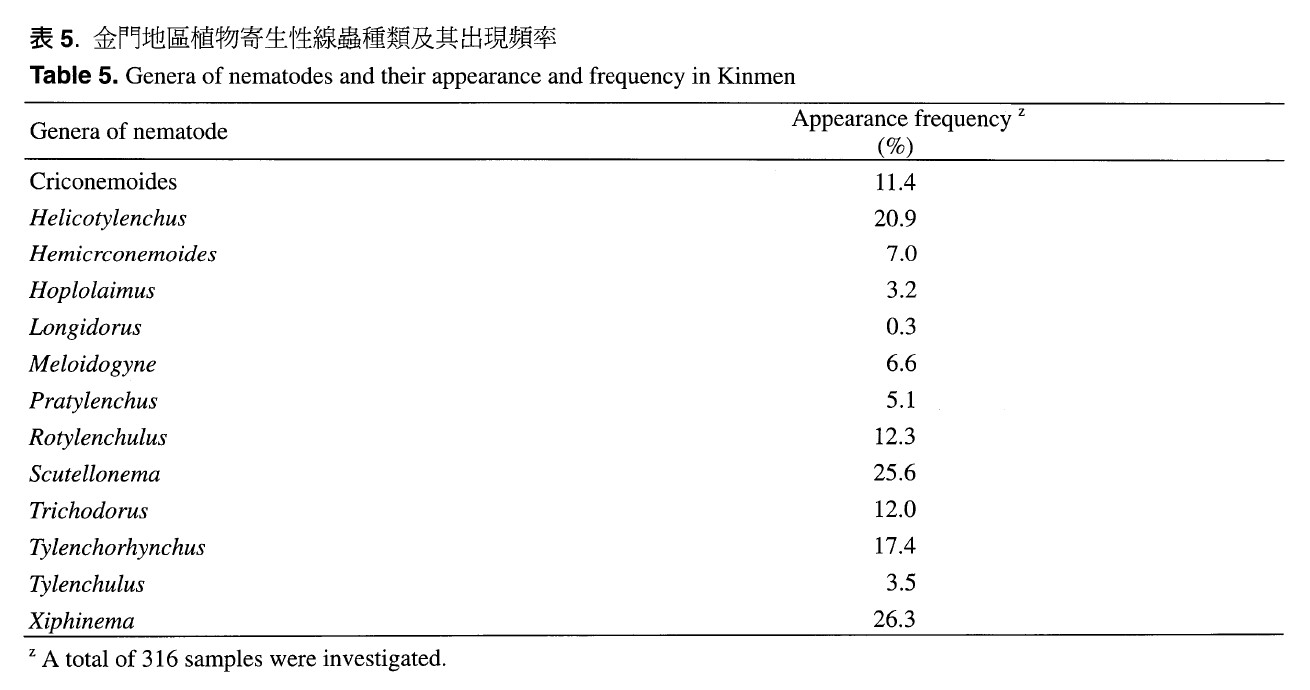 表5. 金門地區植物寄生性線蟲種類及其出現頻率

Table 5. Genera of nematodes and their appearance and frequency in Kinmen

| Genera of nematode | Appearance frequency $^{z}$ (%) |
|---|---|
| Criconemoides | 11.4 |
| Helicotylenchus | 20.9 |
| Hemicrconemoides | 7.0 |
| Hoplolaimus | 3.2 |
| Longidorus | 0.3 |
| Meloidogyne | 6.6 |
| Pratylenchus | 5.1 |
| Rotylenchulus | 12.3 |
| Scutellonema | 25.6 |
| Trichodorus | 12.0 |
| Tylenchorhynchus | 17.4 |
| Tylenchulus | 3.5 |
| Xiphinema | 26.3 |

$^{z}$ A total of 316 samples were investigated.